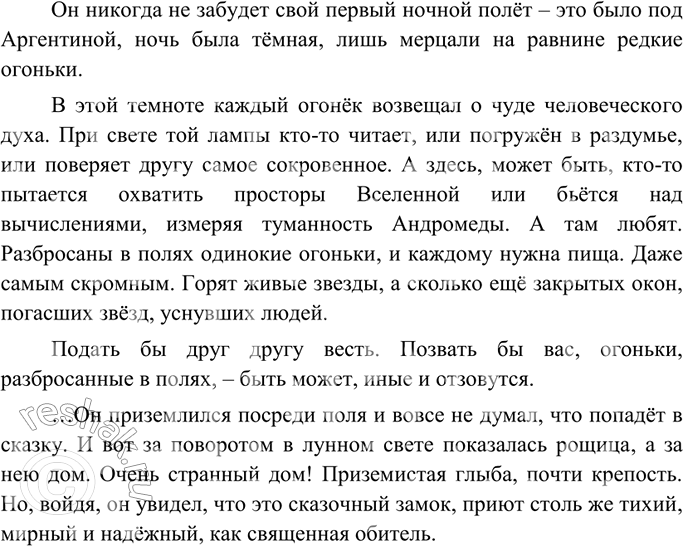 Он никогда не забудет свой первый ночной полёт – это было под Аргентиной, ночь была тёмная, лишь мерцали на равнине редкие огоньки.

В этой темноте каждый огонёк возвещал о чуде человеческого духа. При свете той лампы кто-то читает, или погружён в раздумье, или поверяет другу самое сокровенное. А здесь, может быть, кто-то пытается охватить просторы Вселенной или бьётся над вычислениями, измеряя туманность Андромеды. А там любят. Разбросаны в полях одинокие огоньки, и каждому нужна пища. Даже самым скромным. Горят живые звезды, а сколько ещё закрытых окон, погасших звёзд, уснувших людей.

Подать бы друг другу весть. Позвать бы вас, огоньки, разбросанные в полях, – быть может, иные и отзовутся.

...Он приземлился посреди поля и вовсе не думал, что попадёт в сказку. И вот за поворотом в лунном свете показалась рощица, а за нею дом. Очень странный дом! Приземистая глыба, почти крепость. Но, войдя, он увидел, что это сказочный замок, приют столь же тихий, мирный и надёжный, как священная обитель.

reshak.ru